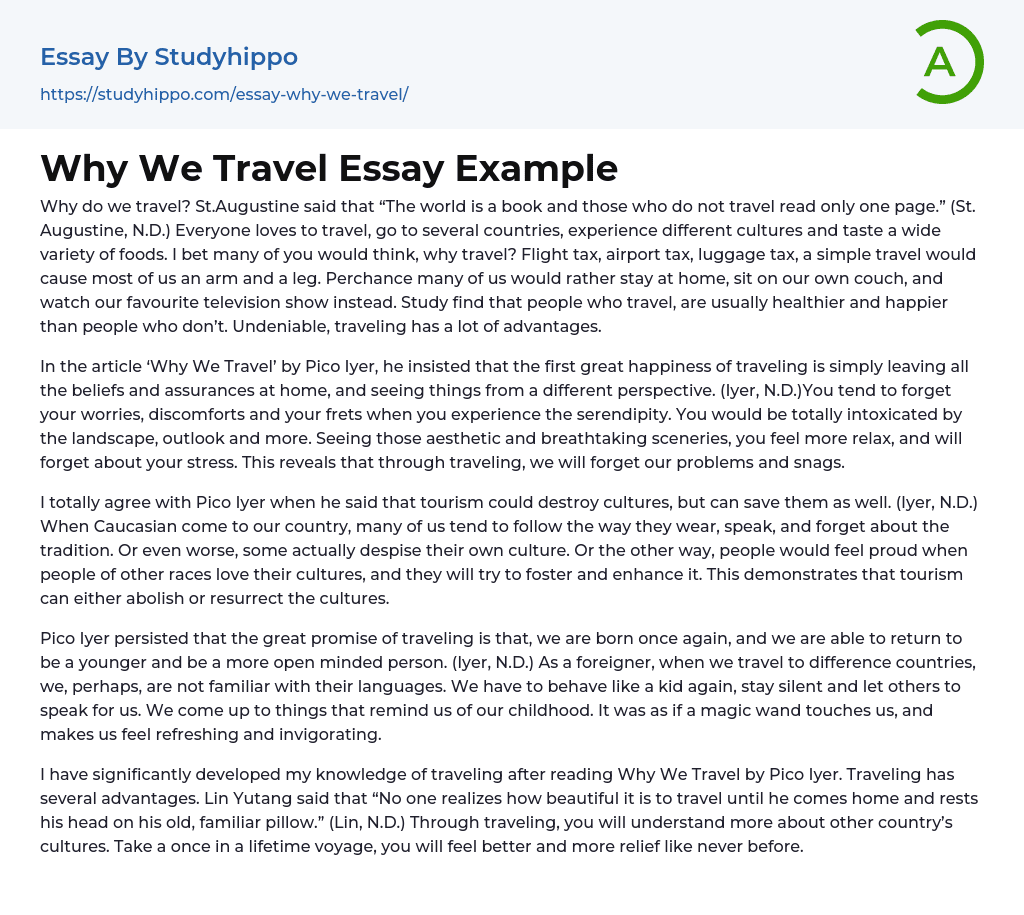 Essay By Studyhippo
https://studyhippo.com/essay-why-we-travel/

A

Why We Travel Essay Example

Why do we travel? St.Augustine said that “The world is a book and those who do not travel read only one page.” (St. Augustine, N.D.) Everyone loves to travel, go to several countries, experience different cultures and taste a wide variety of foods. I bet many of you would think, why travel? Flight tax, airport tax, luggage tax, a simple travel would cause most of us an arm and a leg. Perchance many of us would rather stay at home, sit on our own couch, and watch our favourite television show instead. Study find that people who travel, are usually healthier and happier than people who don’t. Undeniable, traveling has a lot of advantages.

In the article ‘Why We Travel’ by Pico Iyer, he insisted that the first great happiness of traveling is simply leaving all the beliefs and assurances at home, and seeing things from a different perspective. (Iyer, N.D.)You tend to forget your worries, discomforts and your frets when you experience the serendipity. You would be totally intoxicated by the landscape, outlook and more. Seeing those aesthetic and breathtaking sceneries, you feel more relax, and will forget about your stress. This reveals that through traveling, we will forget our problems and snags.

I totally agree with Pico Iyer when he said that tourism could destroy cultures, but can save them as well. (Iyer, N.D.) When Caucasian come to our country, many of us tend to follow the way they wear, speak, and forget about the tradition. Or even worse, some actually despise their own culture. Or the other way, people would feel proud when people of other races love their cultures, and they will try to foster and enhance it. This demonstrates that tourism can either abolish or resurrect the cultures.

Pico Iyer persisted that the great promise of traveling is that, we are born once again, and we are able to return to be a younger and be a more open minded person. (Iyer, N.D.) As a foreigner, when we travel to difference countries, we, perhaps, are not familiar with their languages. We have to behave like a kid again, stay silent and let others to speak for us. We come up to things that remind us of our childhood. It was as if a magic wand touches us, and makes us feel refreshing and invigorating.

I have significantly developed my knowledge of traveling after reading Why We Travel by Pico Iyer. Traveling has several advantages. Lin Yutang said that “No one realizes how beautiful it is to travel until he comes home and rests his head on his old, familiar pillow.” (Lin, N.D.) Through traveling, you will understand more about other country’s cultures. Take a once in a lifetime voyage, you will feel better and more relief like never before.